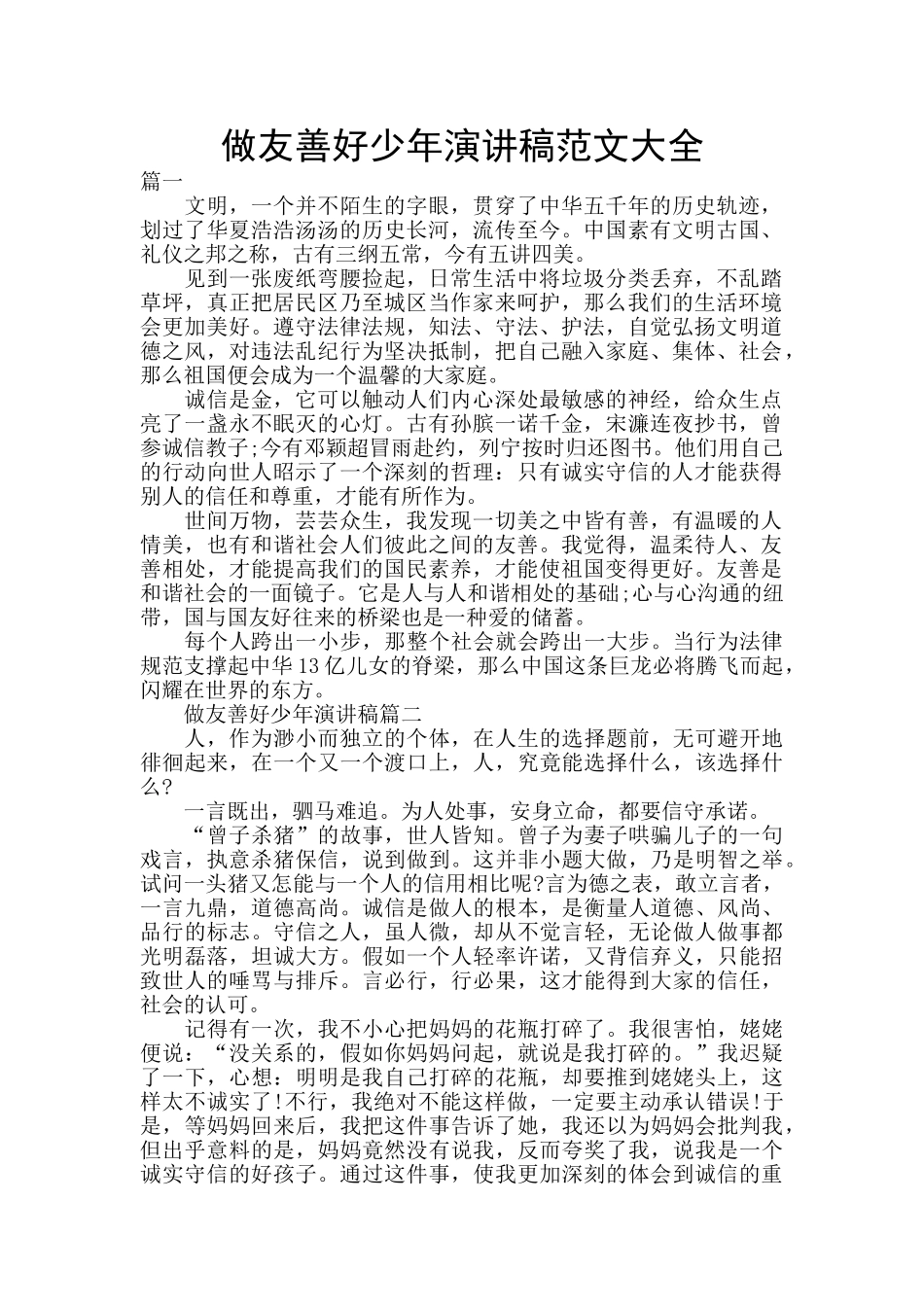 做友善好少年演讲稿范文大全

篇一

文明，一个并不陌生的字眼，贯穿了中华五千年的历史轨迹，划过了华夏浩浩汤汤的历史长河，流传至今。中国素有文明古国、礼仪之邦之称，古有三纲五常，今有五讲四美。

见到一张废纸弯腰捡起，日常生活中将垃圾分类丢弃，不乱踏草坪，真正把居民区乃至城区当作家来呵护，那么我们的生活环境会更加美好。遵守法律法规，知法、守法、护法，自觉弘扬文明道德之风，对违法乱纪行为坚决抵制，把自己融入家庭、集体、社会，那么祖国便会成为一个温馨的大家庭。

诚信是金，它可以触动人们内心深处最敏感的神经，给众生点亮了一盏永不眠灭的心灯。古有孙膑一诺千金，宋濂连夜抄书，曾参诚信教子;今有邓颖超冒雨赴约，列宁按时归还图书。他们用自己的行动向世人昭示了一个深刻的哲理：只有诚实守信的人才能获得别人的信任和尊重，才能有所作为。

世间万物，芸芸众生，我发现一切美之中皆有善，有温暖的人情美，也有和谐社会人们彼此之间的友善。我觉得，温柔待人、友善相处，才能提高我们的国民素养，才能使祖国变得更好。友善是和谐社会的一面镜子。它是人与人和谐相处的基础;心与心沟通的纽带，国与国友好往来的桥梁也是一种爱的储蓄。

每个人跨出一小步，那整个社会就会跨出一大步。当行为法律规范支撑起中华13亿儿女的脊梁，那么中国这条巨龙必将腾飞而起，闪耀在世界的东方。

做友善好少年演讲稿篇二

人，作为渺小而独立的个体，在人生的选择题前，无可避开地徘徊起来，在一个又一个渡口上，人，究竟能选择什么，该选择什么?

一言既出，驷马难追。为人处事，安身立命，都要信守承诺。

“曾子杀猪”的故事，世人皆知。曾子为妻子哄骗儿子的一句戏言，执意杀猪保信，说到做到。这并非小题大做，乃是明智之举。试问一头猪又怎能与一个人的信用相比呢?言为德之表，敢立言者，一言九鼎，道德高尚。诚信是做人的根本，是衡量人道德、风尚、品行的标志。守信之人，虽人微，却从不觉言轻，无论做人做事都光明磊落，坦诚大方。假如一个人轻率许诺，又背信弃义，只能招致世人的唾骂与排斥。言必行，行必果，这才能得到大家的信任，社会的认可。

记得有一次，我不小心把妈妈的花瓶打碎了。我很害怕，姥姥便说：“没关系的，假如你妈妈问起，就说是我打碎的。”我迟疑了一下，心想：明明是我自己打碎的花瓶，却要推到姥姥头上，这样太不诚实了!不行，我绝对不能这样做，一定要主动承认错误!于是，等妈妈回来后，我把这件事告诉了她，我还以为妈妈会批判我，但出乎意料的是，妈妈竟然没有说我，反而夸奖了我，说我是一个诚实守信的好孩子。通过这件事，使我更加深刻的体会到诚信的重